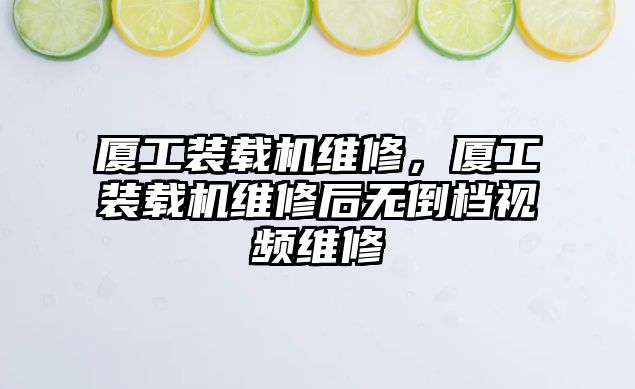 厦工装载机维修，厦工装载机维修后无倒档视频维修